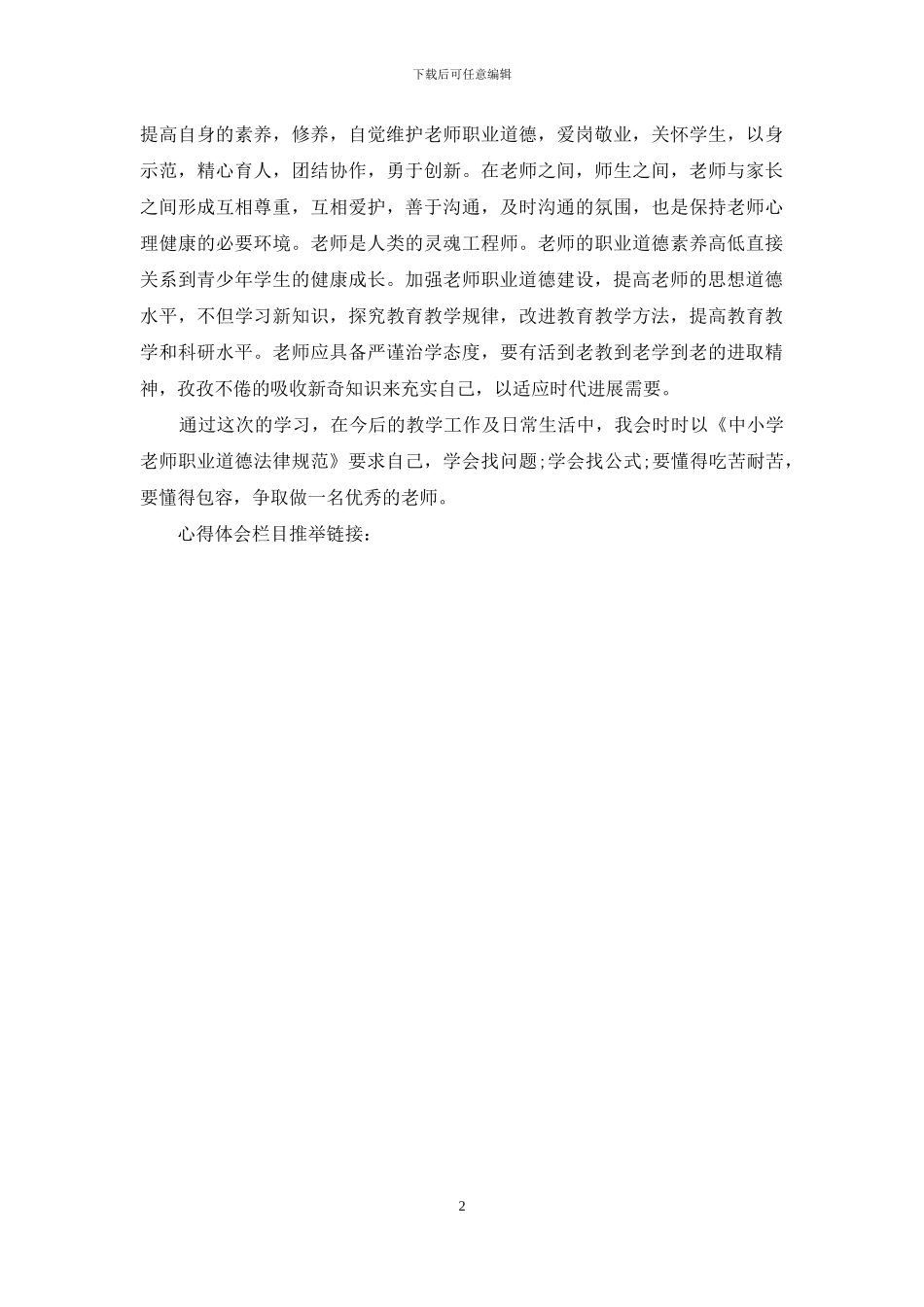 下载后可任意编辑

提高自身的素养，修养，自觉维护老师职业道德，爱岗敬业，关怀学生，以身示范，精心育人，团结协作，勇于创新。在老师之间，师生之间，老师与家长之间形成互相尊重，互相爱护，善于沟通，及时沟通的氛围，也是保持老师心理健康的必要环境。老师是人类的灵魂工程师。老师的职业道德素养高低直接关系到青少年学生的健康成长。加强老师职业道德建设，提高老师的思想道德水平，不但学习新知识，探究教育教学规律，改进教育教学方法，提高教育教学和科研水平。老师应具备严谨治学态度，要有活到老教到老学到老的进取精神，孜孜不倦的吸收新奇知识来充实自己，以适应时代进展需要。

通过这次的学习，在今后的教学工作及日常生活中，我会时时以《中小学老师职业道德法律规范》要求自己，学会找问题;学会找公式;要懂得吃苦耐苦，要懂得包容，争取做一名优秀的老师。

心得体会栏目推举链接：

2